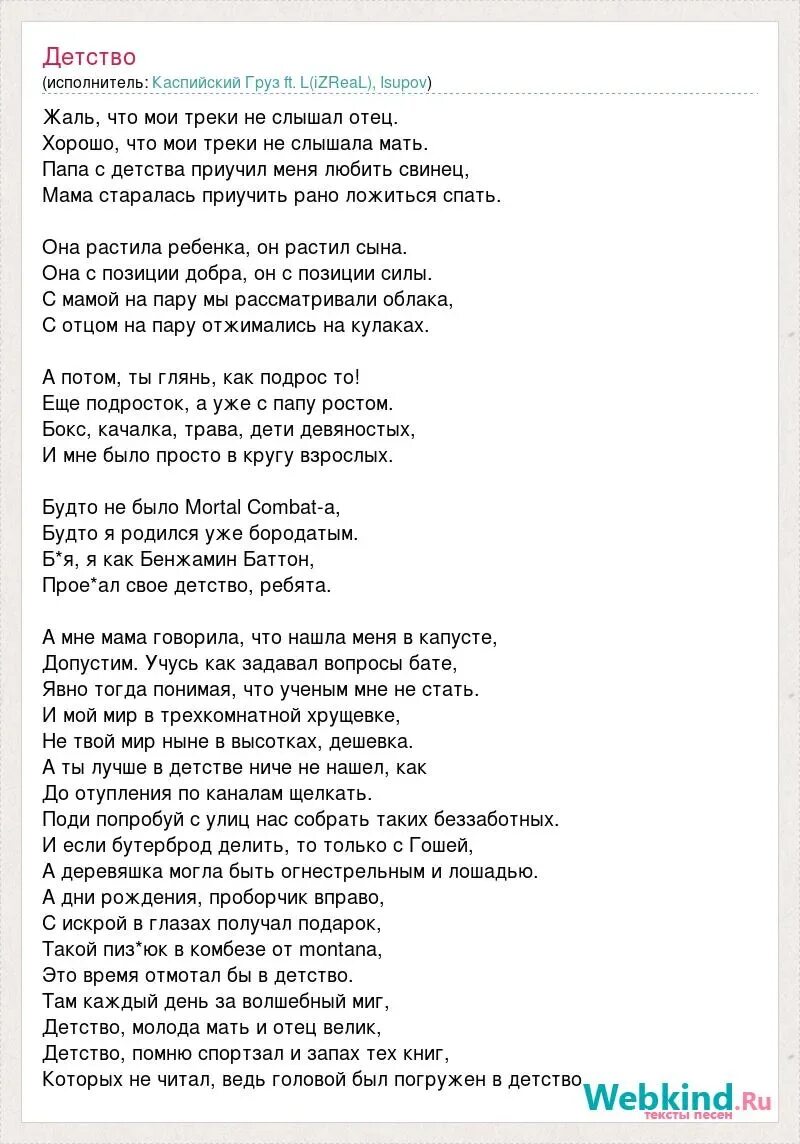 Детство
(исполнитель: Каспийский Груз ft. L(iZReaL), Isupov)

Жаль, что мои треки не слышал отец.
Хорошо, что мои треки не слышала мать.
Папа с детства приучил меня любить свинец,
Мама старалась приучить рано ложиться спать.

Она растила ребенка, он растил сына.
Она с позиции добра, он с позиции силы.
С мамой на пару мы рассматривали облака,
С отцом на пару отжимались на кулаках.

А потом, ты глянь, как подрос то!
Еще подросток, а уже с папу ростом.
Бокс, качалка, трава, дети девяностых,
И мне было просто в кругу взрослых.

Будто не было Mortal Combat-а,
Будто я родился уже бородатым.
Б*я, я как Бенжамин Баттон,
Прое*ал свое детство, ребята.

А мне мама говорила, что нашла меня в капусте,
Допустим. Учусь как задавал вопросы бате,
Явно тогда понимая, что ученым мне не стать.
И мой мир в трехкомнатной хрущевке,
Не твой мир ныне в высотках, дешевка.
А ты лучше в детстве ниче не нашел, как
До отупления по каналам щелкать.
Поди попробуй с улиц нас собрать таких беззаботных.
И если бутерброд делить, то только с Гошей,
А деревяшка могла быть огнестрельным и лошадью.
А дни рождения, проборчик вправо,
С искрой в глазах получал подарок,
Такой пиз*юк в комбезе от montana,
Это время отмотал бы в детство.
Там каждый день за волшебный миг,
Детство, молода мать и отец велик,
Детство, помню спортзал и запах тех книг,
Которых не читал, ведь головой был погружен в детство

Webkind.Ru
тексты песен